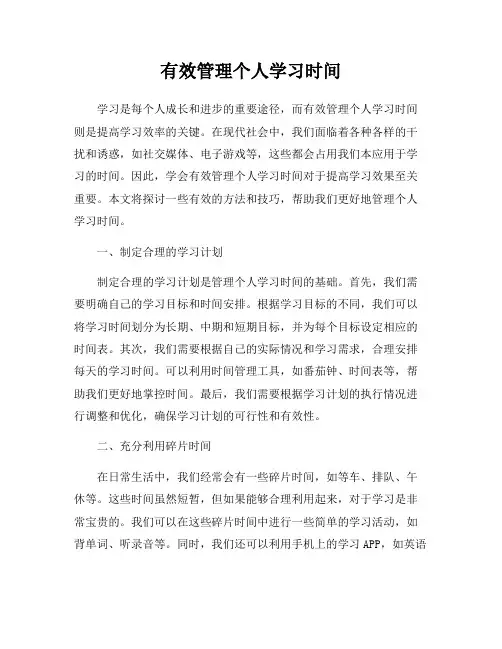 有效管理个人学习时间

学习是每个人成长和进步的重要途径，而有效管理个人学习时间则是提高学习效率的关键。在现代社会中，我们面临着各种各样的干扰和诱惑，如社交媒体、电子游戏等，这些都会占用我们本应用于学习的时间。因此，学会有效管理个人学习时间对于提高学习效果至关重要。本文将探讨一些有效的方法和技巧，帮助我们更好地管理个人学习时间。

一、制定合理的学习计划

制定合理的学习计划是管理个人学习时间的基础。首先，我们需要明确自己的学习目标和时间安排。根据学习目标的不同，我们可以将学习时间划分为长期、中期和短期目标，并为每个目标设定相应的时间表。其次，我们需要根据自己的实际情况和学习需求，合理安排每天的学习时间。可以利用时间管理工具，如番茄钟、时间表等，帮助我们更好地掌控时间。最后，我们需要根据学习计划的执行情况进行调整和优化，确保学习计划的可行性和有效性。

二、充分利用碎片时间

在日常生活中，我们经常会有一些碎片时间，如等车、排队、午休等。这些时间虽然短暂，但如果能够合理利用起来，对于学习是非常宝贵的。我们可以在这些碎片时间中进行一些简单的学习活动，如背单词、听录音等。同时，我们还可以利用手机上的学习 APP，如英语